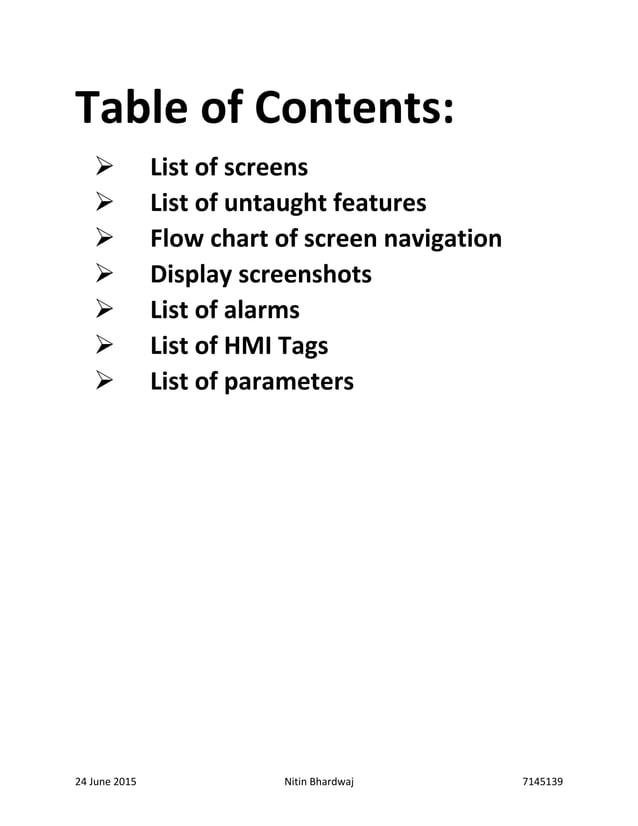 Table of Contents:

➢ List of screens
➢ List of untaught features
➢ Flow chart of screen navigation
➢ Display screenshots
➢ List of alarms
➢ List of HMI Tags
➢ List of parameters

24 June 2015 Nitin Bhardwaj 7145139